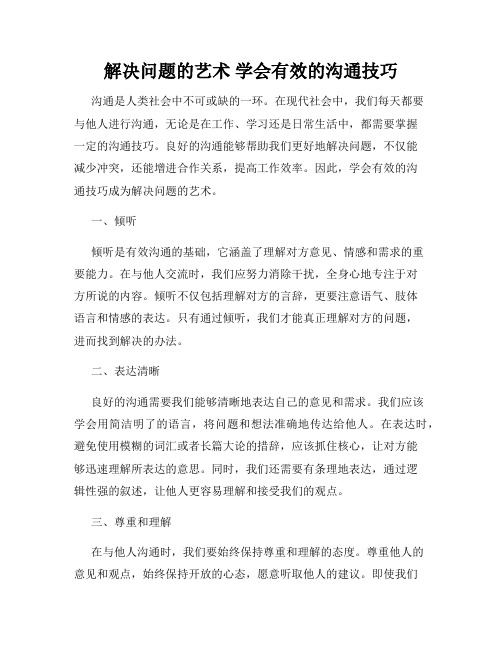 解决问题的艺术 学会有效的沟通技巧

沟通是人类社会中不可或缺的一环。在现代社会中，我们每天都要与他人进行沟通，无论是在工作、学习还是日常生活中，都需要掌握一定的沟通技巧。良好的沟通能够帮助我们更好地解决问题，不仅能减少冲突，还能增进合作关系，提高工作效率。因此，学会有效的沟通技巧成为解决问题的艺术。

一、倾听

倾听是有效沟通的基础，它涵盖了理解对方意见、情感和需求的重要能力。在与他人交流时，我们应努力消除干扰，全身心地专注于对方所说的内容。倾听不仅包括理解对方的言辞，更要注意语气、肢体语言和情感的表达。只有通过倾听，我们才能真正理解对方的问题，进而找到解决的办法。

二、表达清晰

良好的沟通需要我们能够清晰地表达自己的意见和需求。我们应该学会用简洁明了的语言，将问题和想法准确地传达给他人。在表达时，避免使用模糊的词汇或者长篇大论的措辞，应该抓住核心，让对方能够迅速理解所表达的意思。同时，我们还需要有条理地表达，通过逻辑性强的叙述，让他人更容易理解和接受我们的观点。

三、尊重和理解

在与他人沟通时，我们要始终保持尊重和理解的态度。尊重他人的意见和观点，始终保持开放的心态，愿意听取他人的建议。即使我们